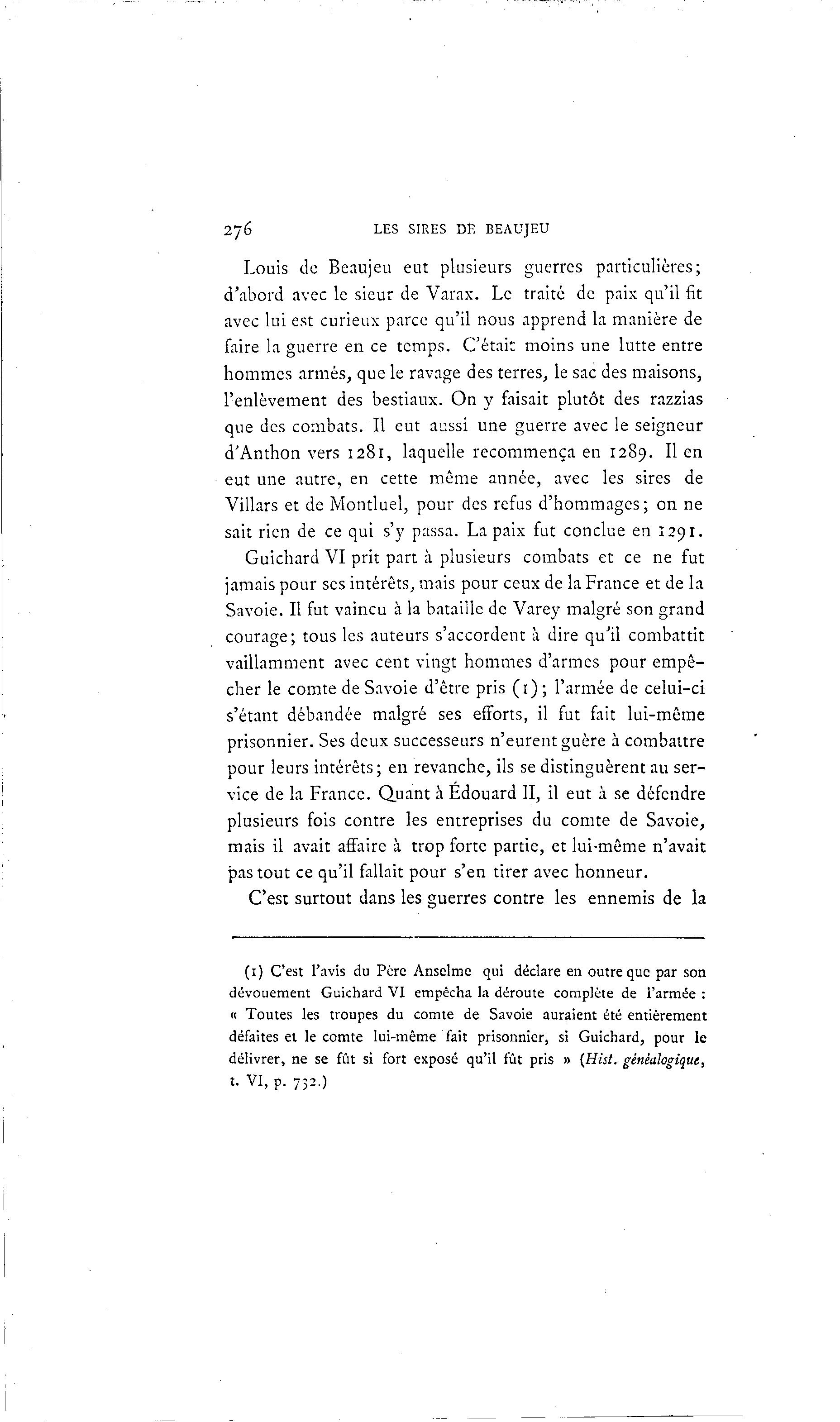 276 LES SIRES DE BEAUJEU

Louis de Beaujeu eut plusieurs guerres particulières; d'abord avec le sieur de Varax. Le traité de paix qu'il fit avec lui est curieux parce qu'il nous apprend la manière de faire la guerre en ce temps. C'était moins une lutte entre hommes armés, que le ravage des terres, le sac des maisons, l'enlèvement des bestiaux. On y faisait plutôt des razzias que des combats. Il eut aussi une guerre avec le seigneur d'Anthon vers 1281, laquelle recommença en 1289. Il en eut une autre, en cette même année, avec les sires de Villars et de Montluel, pour des refus d'hommages; on ne sait rien de ce qui s'y passa. La paix fut conclue en 1291.

Guichard VI prit part à plusieurs combats et ce ne fut jamais pour ses intérêts, mais pour ceux de la France et de la Savoie. Il fut vaincu à la bataille de Varey malgré son grand courage; tous les auteurs s'accordent à dire qu'il combattit vaillamment avec cent vingt hommes d'armes pour empêcher le comte de Savoie d'être pris (1); l'armée de celui-ci s'étant débandée malgré ses efforts, il fut fait lui-même prisonnier. Ses deux successeurs n'eurent guère à combattre pour leurs intérêts; en revanche, ils se distinguèrent au service de la France. Quant à Édouard II, il eut à se défendre plusieurs fois contre les entreprises du comte de Savoie, mais il avait affaire à trop forte partie, et lui-même n'avait pas tout ce qu'il fallait pour s'en tirer avec honneur.

C'est surtout dans les guerres contre les ennemis de la

(1) C'est l'avis du Père Anselme qui déclare en outre que par son dévouement Guichard VI empêcha la déroute complète de l'armée : « Toutes les troupes du comte de Savoie auraient été entièrement défaites et le comte lui-même fait prisonnier, si Guichard, pour le délivrer, ne se fût si fort exposé qu'il fût pris » (Hist. généalogique, t. VI, p. 732.)